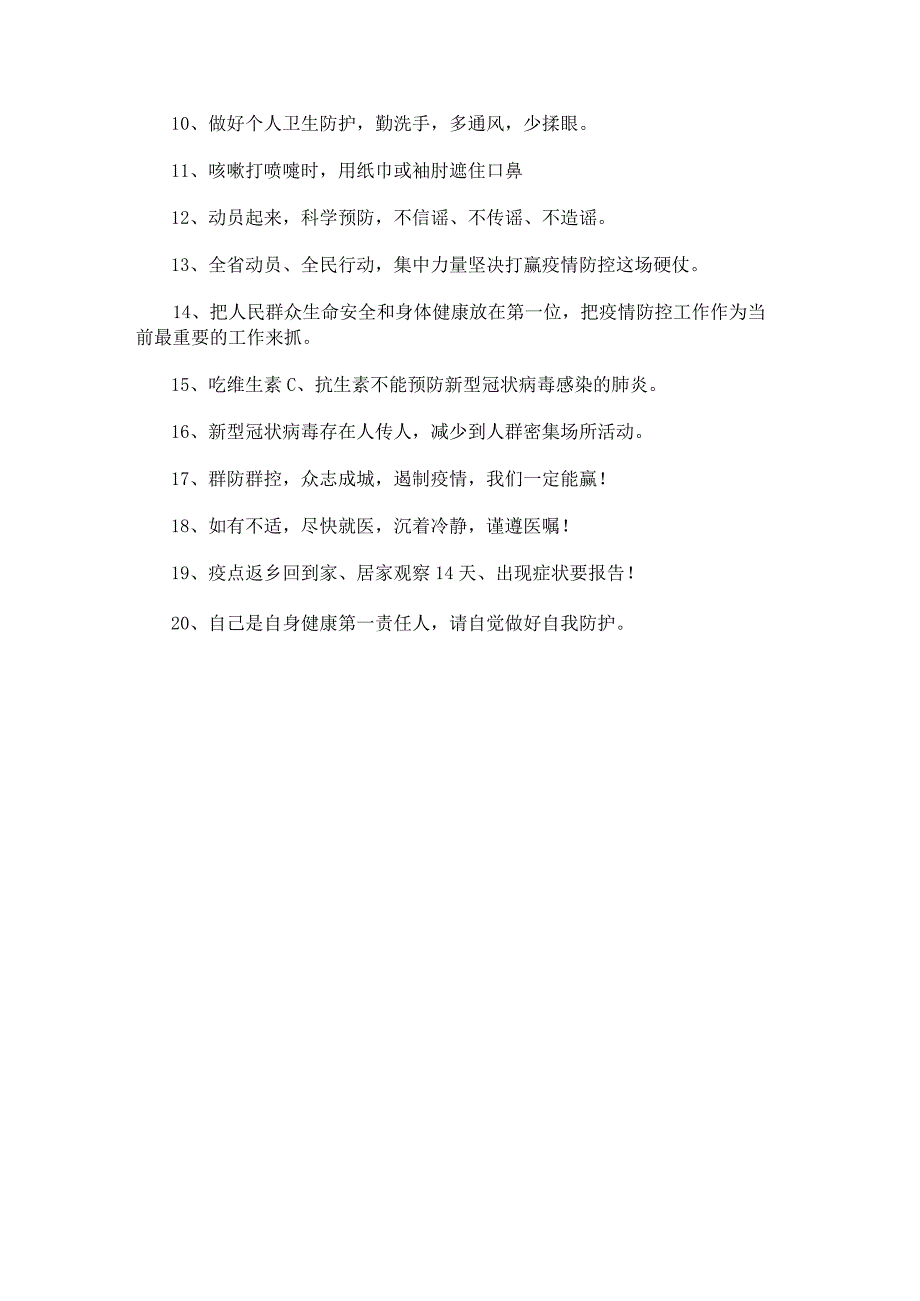 10、做好个人卫生防护，勤洗手，多通风，少揉眼。

11、咳嗽打喷嚏时，用纸巾或袖肘遮住口鼻

12、动员起来，科学预防，不信谣、不传谣、不造谣。

13、全省动员、全民行动，集中力量坚决打赢疫情防控这场硬仗。

14、把人民群众生命安全和身体健康放在第一位，把疫情防控工作作为当前最重要的工作来抓。

15、吃维生素C、抗生素不能预防新型冠状病毒感染的肺炎。

16、新型冠状病毒存在人传人，减少到人群密集场所活动。

17、群防群控，众志成城，遏制疫情，我们一定能赢！

18、如有不适，尽快就医，沉着冷静，谨遵医嘱！

19、疫点返乡回到家、居家观察14天、出现症状要报告！

20、自己是自身健康第一责任人，请自觉做好自我防护。